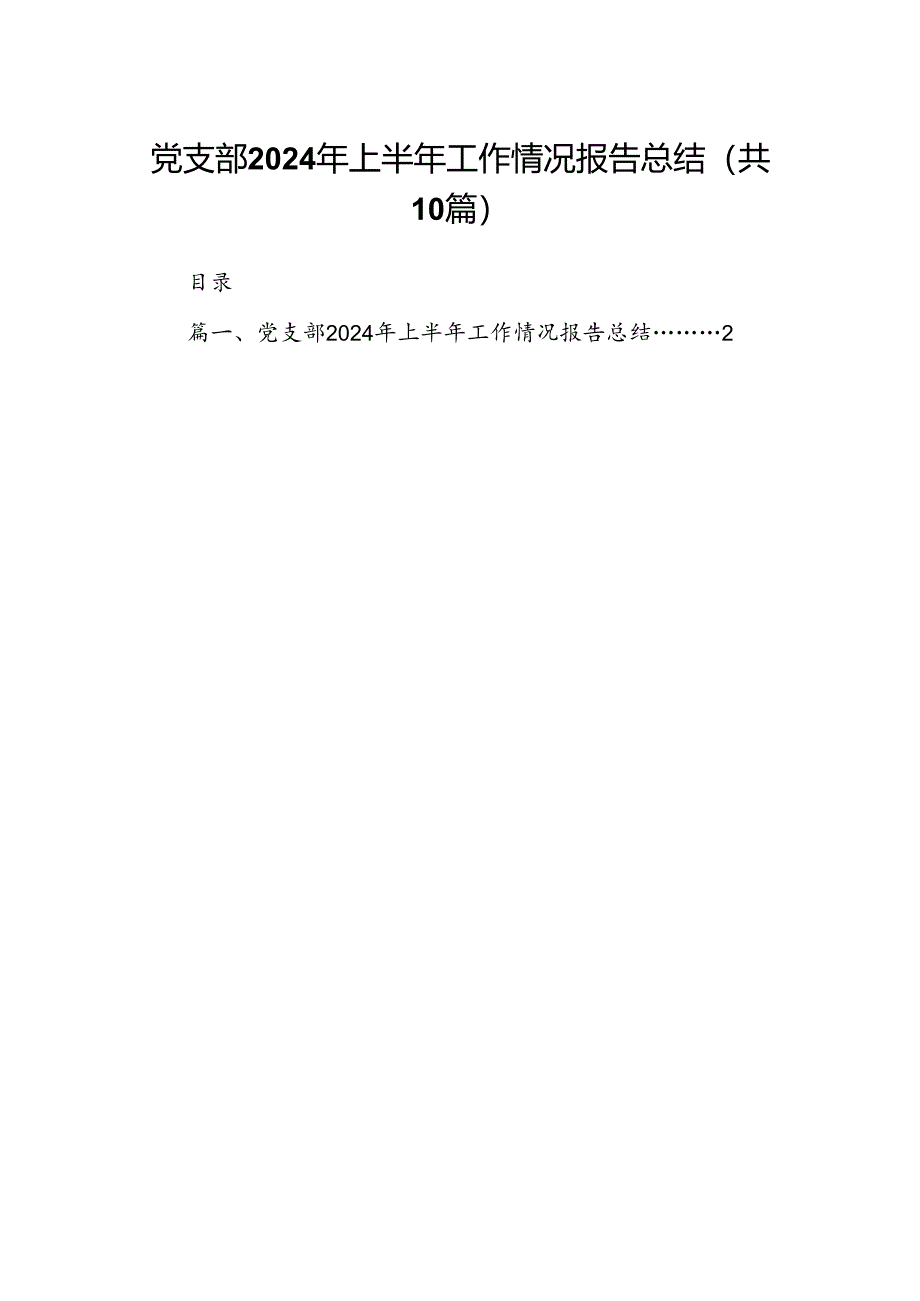 党支部2024年上半年工作情况报告总结（共10篇）

目录

篇一、党支部2024年上半年工作情况报告总结………2